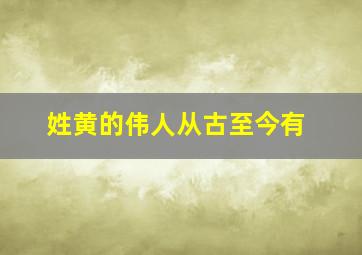 姓黄的伟人从古至今有